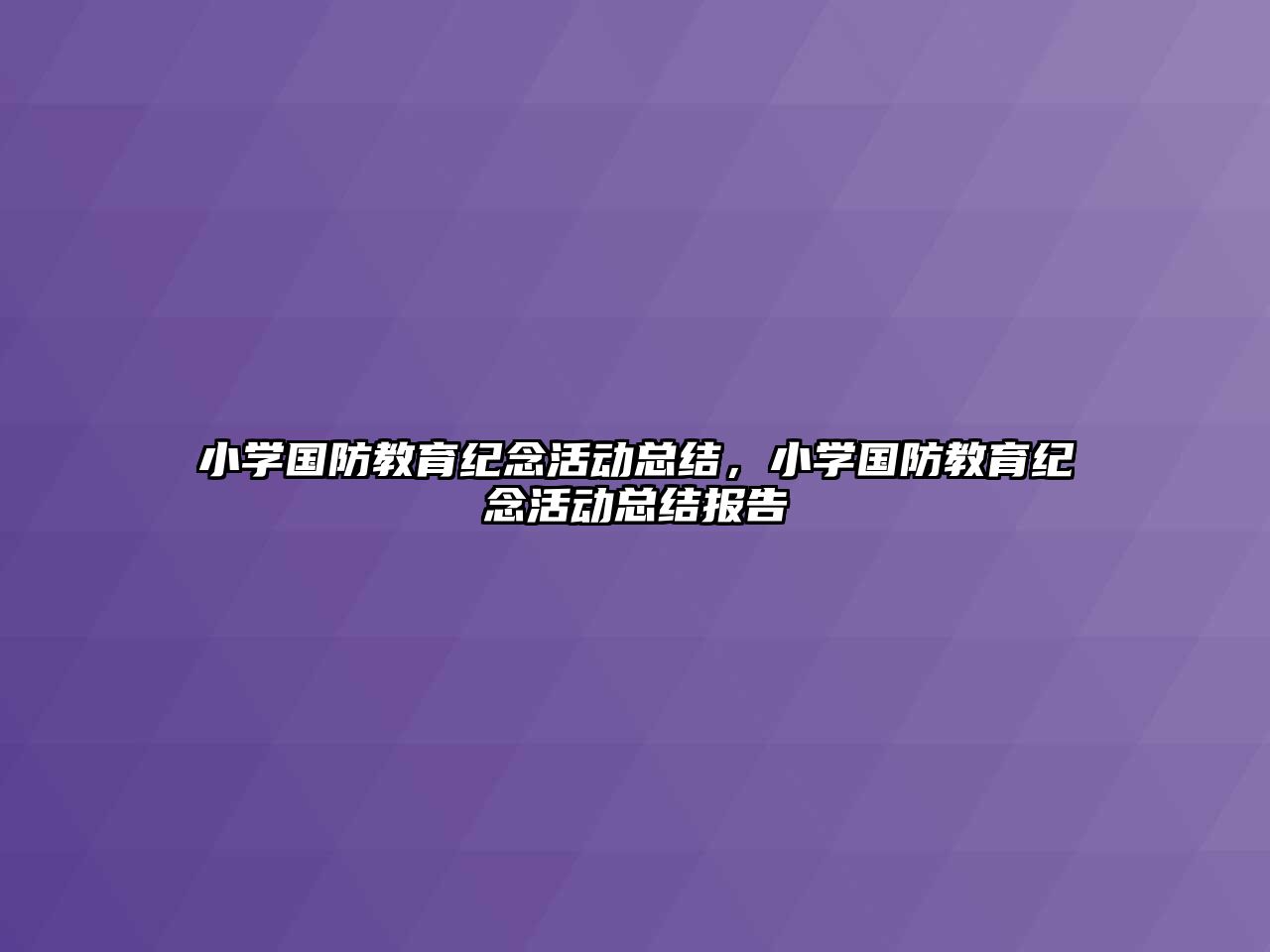 小学国防教育纪念活动总结，小学国防教育纪念活动总结报告